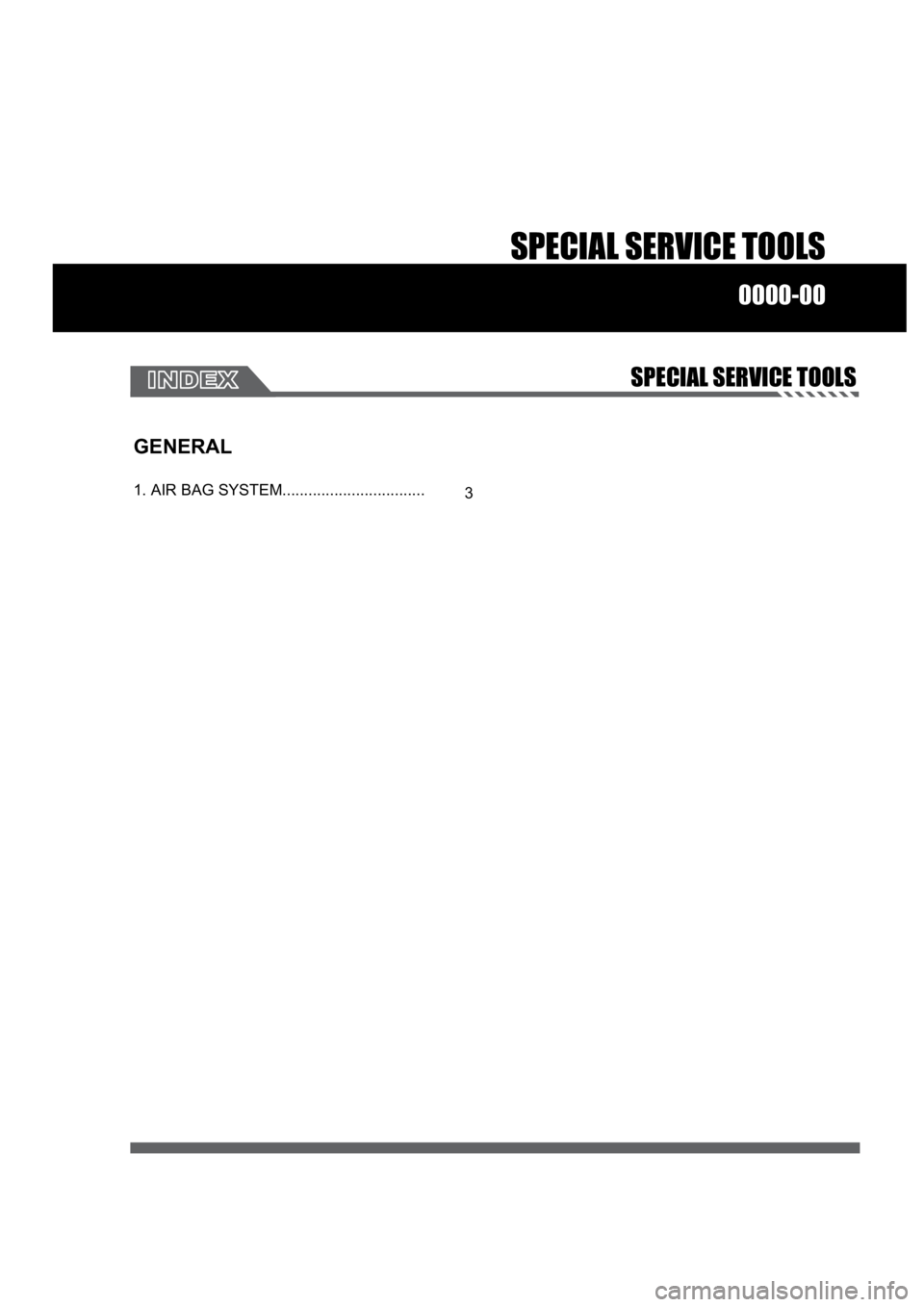 SPECIAL SERVICE TOOLS

0000-00

INDEX

SPECIAL SERVICE TOOLS

GENERAL

1. AIR BAG SYSTEM 3

carmanualsonline.info